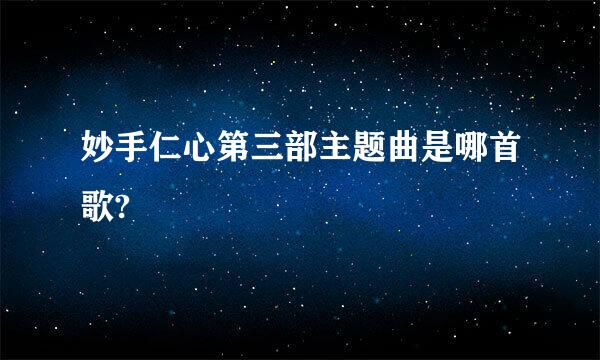 妙手仁心第三部主题曲是哪首歌?